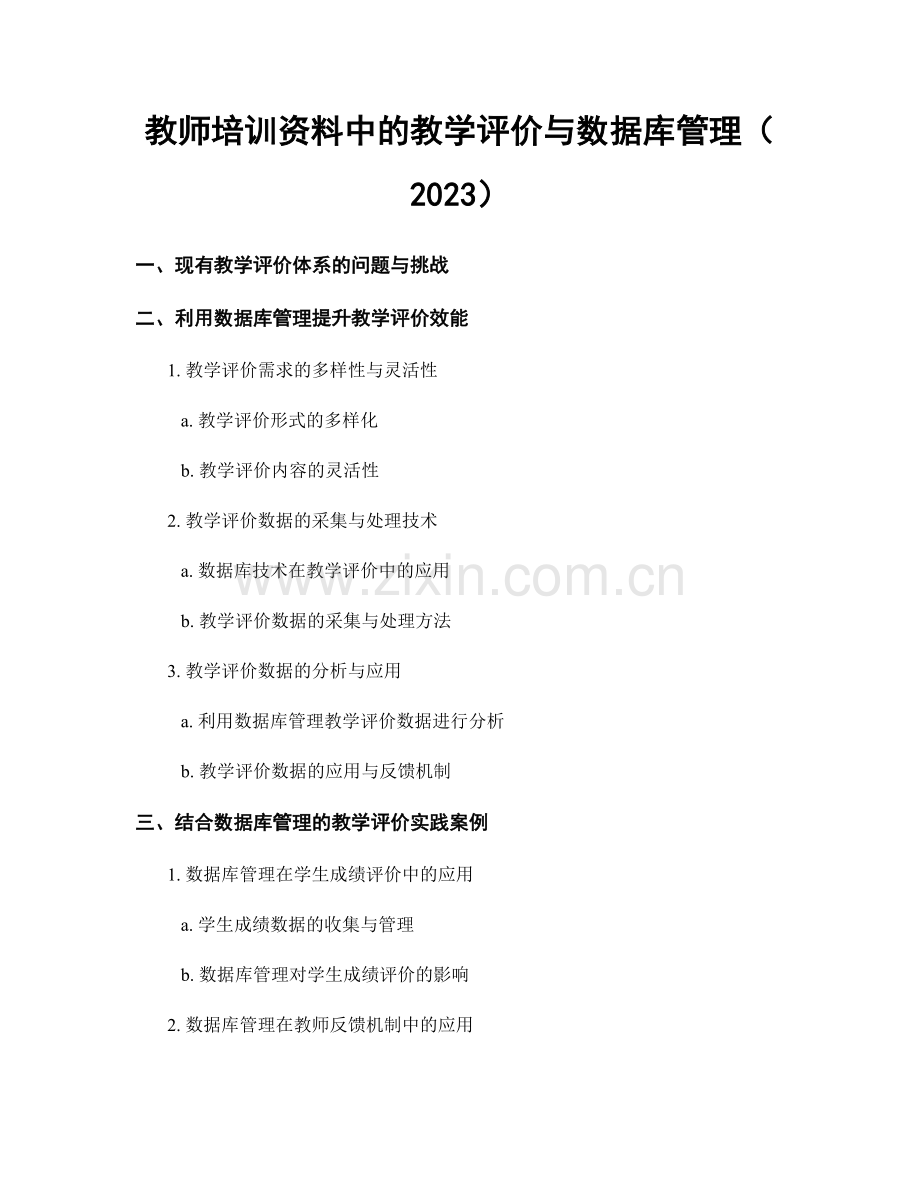 教师培训资料中的教学评价与数据库管理（2023）

一、现有教学评价体系的问题与挑战

二、利用数据库管理提升教学评价效能

1. 教学评价需求的多样性与灵活性

a. 教学评价形式的多样化

b. 教学评价内容的灵活性

2. 教学评价数据的采集与处理技术

a. 数据库技术在教学评价中的应用

b. 教学评价数据的采集与处理方法

3. 教学评价数据的分析与应用

a. 利用数据库管理教学评价数据进行分析

b. 教学评价数据的应用与反馈机制

三、结合数据库管理的教学评价实践案例

1. 数据库管理在学生成绩评价中的应用

a. 学生成绩数据的收集与管理

b. 数据库管理对学生成绩评价的影响

2. 数据库管理在教师反馈机制中的应用

www.zixin.com.cn